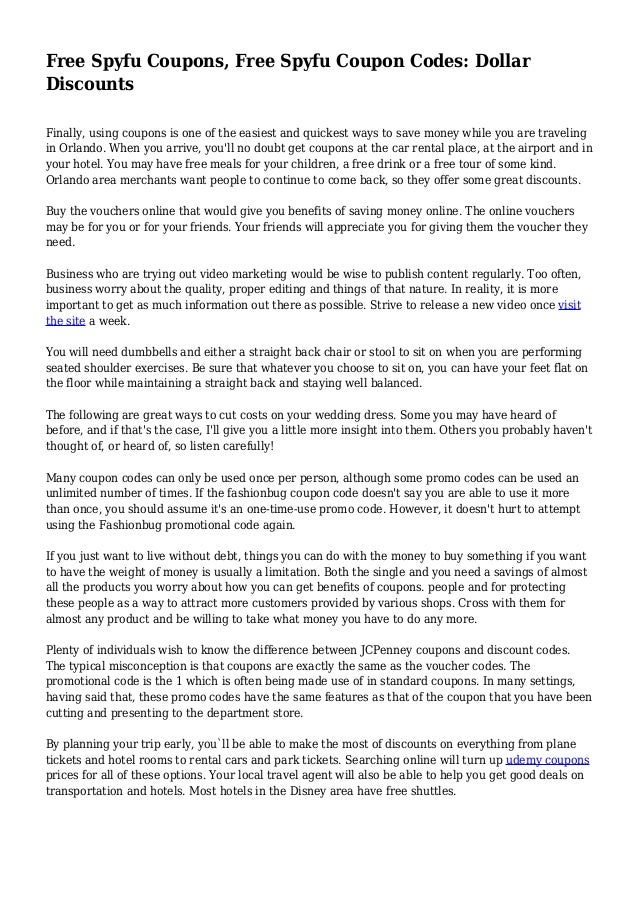 Free Spyfu Coupons, Free Spyfu Coupon Codes: Dollar Discounts

Finally, using coupons is one of the easiest and quickest ways to save money while you are traveling in Orlando. When you arrive, you'll no doubt get coupons at the car rental place, at the airport and in your hotel. You may have free meals for your children, a free drink or a free tour of some kind. Orlando area merchants want people to continue to come back, so they offer some great discounts.

Buy the vouchers online that would give you benefits of saving money online. The online vouchers may be for you or for your friends. Your friends will appreciate you for giving them the voucher they need.

Business who are trying out video marketing would be wise to publish content regularly. Too often, business worry about the quality, proper editing and things of that nature. In reality, it is more important to get as much information out there as possible. Strive to release a new video once visit the site a week.

You will need dumbbells and either a straight back chair or stool to sit on when you are performing seated shoulder exercises. Be sure that whatever you choose to sit on, you can have your feet flat on the floor while maintaining a straight back and staying well balanced.

The following are great ways to cut costs on your wedding dress. Some you may have heard of before, and if that's the case, I'll give you a little more insight into them. Others you probably haven't thought of, or heard of, so listen carefully!

Many coupon codes can only be used once per person, although some promo codes can be used an unlimited number of times. If the fashionbug coupon code doesn't say you are able to use it more than once, you should assume it's an one-time-use promo code. However, it doesn't hurt to attempt using the Fashionbug promotional code again.

If you just want to live without debt, things you can do with the money to buy something if you want to have the weight of money is usually a limitation. Both the single and you need a savings of almost all the products you worry about how you can get benefits of coupons. people and for protecting these people as a way to attract more customers provided by various shops. Cross with them for almost any product and be willing to take what money you have to do any more.

Plenty of individuals wish to know the difference between JCPenney coupons and discount codes. The typical misconception is that coupons are exactly the same as the voucher codes. The promotional code is the 1 which is often being made use of in standard coupons. In many settings, having said that, these promo codes have the same features as that of the coupon that you have been cutting and presenting to the department store.

By planning your trip early, you`ll be able to make the most of discounts on everything from plane tickets and hotel rooms to rental cars and park tickets. Searching online will turn up udemy coupons prices for all of these options. Your local travel agent will also be able to help you get good deals on transportation and hotels. Most hotels in the Disney area have free shuttles.